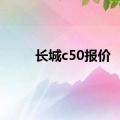 长城c50报价